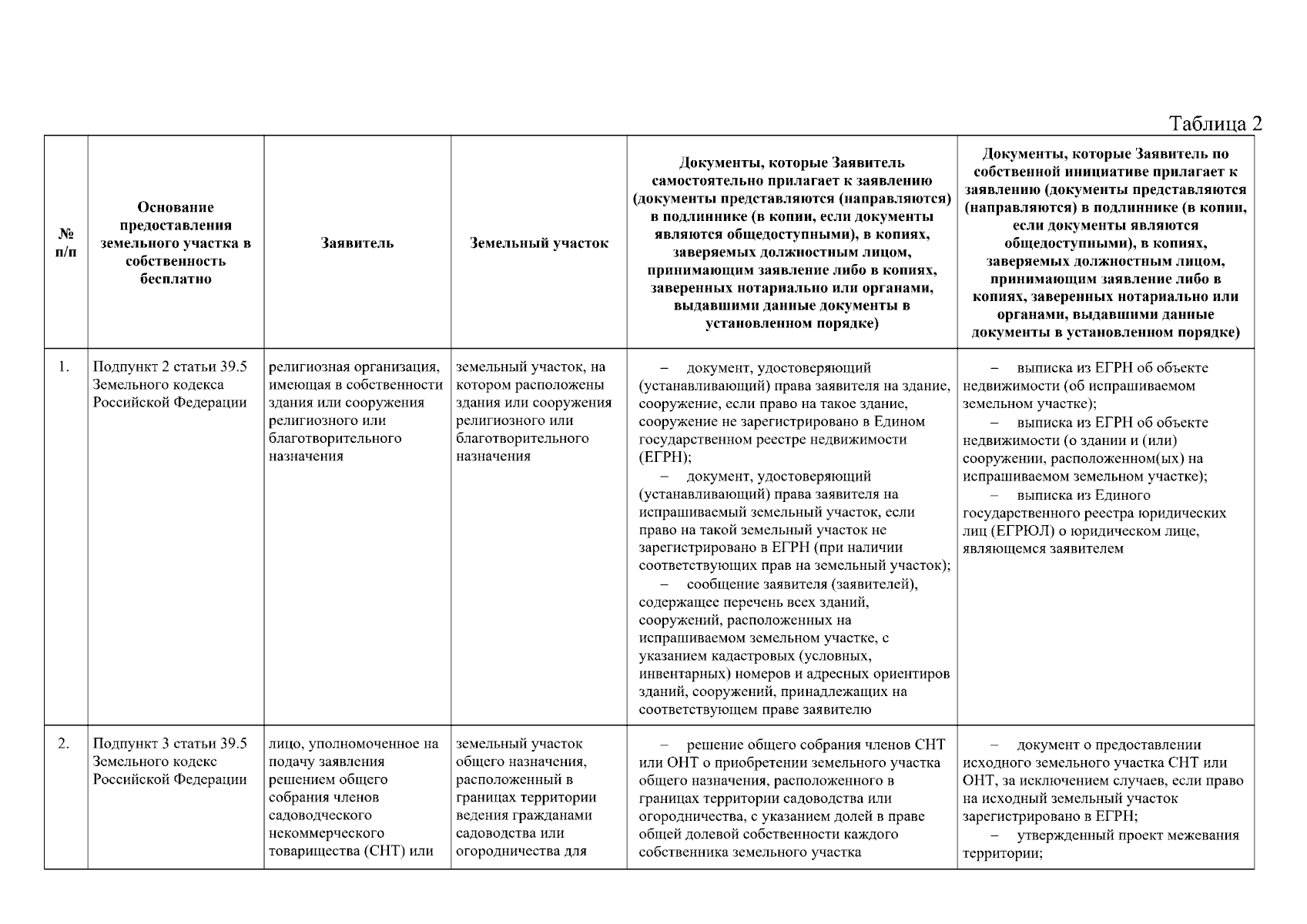 Таблица 2

| № п/п | Основание предоставления земельного участка в собственность бесплатно | Заявитель | Земельный участок | Документы, которые Заявитель самостоятельно прилагает к заявлению (документы представляются (направляются) в подлиннике (в копии, если документы являются общедоступными), в копиях, заверяемых должностным лицом, принимающим заявление либо в копиях, заверенных нотариально или органами, выдавшими данные документы в установленном порядке) | Документы, которые Заявитель по собственной инициативе прилагает к заявлению (документы представляются (направляются) в подлиннике (в копии, если документы являются общедоступными), в копиях, заверяемых должностным лицом, принимающим заявление либо в копиях, заверенных нотариально или органами, выдавшими данные документы в установленном порядке) |
|---|---|---|---|---|---|
| 1. | Подпункт 2 статьи 39.5 Земельного кодекса Российской Федерации | религиозная организация, имеющая в собственности здания или сооружения религиозного или благотворительного назначения | земельный участок, на котором расположены здания или сооружения религиозного или благотворительного назначения | – документ, удостоверяющий (устанавливающий) права заявителя на здание, сооружение, если право на такое здание, сооружение не зарегистрировано в Едином государственном реестре недвижимости (ЕГРН); – документ, удостоверяющий (устанавливающий) права заявителя на испрашиваемый земельный участок, если право на такой земельный участок не зарегистрировано в ЕГРН (при наличии соответствующих прав на земельный участок); – сообщение заявителя (заявителей), содержащее перечень всех зданий, сооружений, расположенных на испрашиваемом земельном участке, с указанием кадастровых (условных, инвентарных) номеров и адресных ориентиров зданий, сооружений, принадлежащих на соответствующем праве заявителю | – выписка из ЕГРН об объекте недвижимости (об испрашиваемом земельном участке); – выписка из ЕГРН об объекте недвижимости (о здании и (или) сооружении, расположенном(ых) на испрашиваемом земельном участке); – выписка из Единого государственного реестра юридических лиц (ЕГРЮЛ) о юридическом лице, являющемся заявителем |
| 2. | Подпункт 3 статьи 39.5 Земельного кодекс Российской Федерации | лицо, уполномоченное на подачу заявления решением общего собрания членов садоводческого некоммерческого товарищества (СНТ) или | земельный участок общего назначения, расположенный в границах территории ведения гражданами садоводства или огородничества для | – решение общего собрания членов СНТ или ОНТ о приобретении земельного участка общего назначения, расположенного в границах территории садоводства или огородничества, с указанием долей в праве общей долевой собственности каждого собственника земельного участка | – документ о предоставлении исходного земельного участка СНТ или ОНТ, за исключением случаев, если право на исходный земельный участок зарегистрировано в ЕГРН; – утвержденный проект межевания территории; |